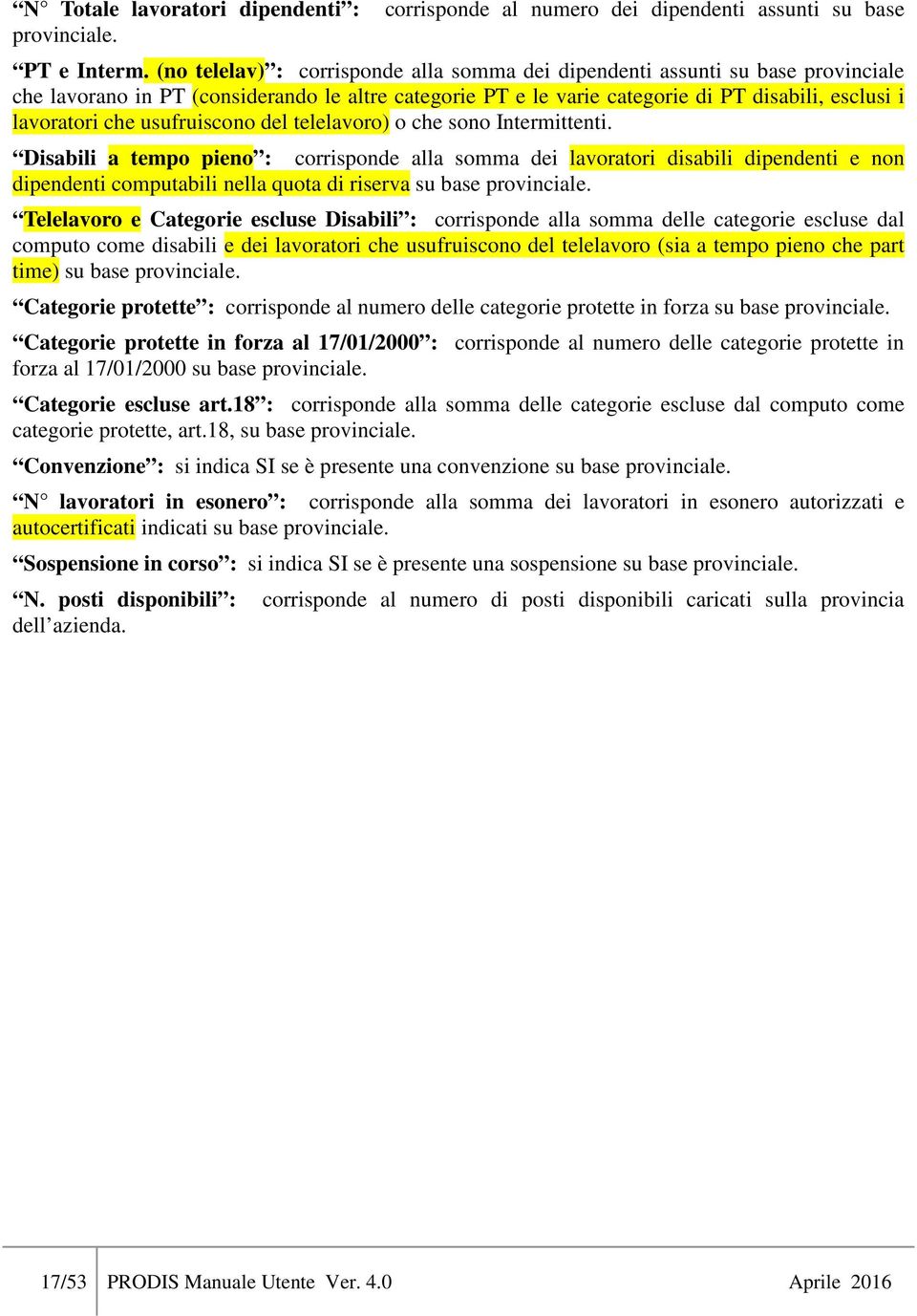 “N° Totale lavoratori dipendenti”: corrisponde al numero dei dipendenti assunti su base provinciale.

“PT e Interm. (no telelav)”: corrisponde alla somma dei dipendenti assunti su base provinciale che lavorano in PT (considerando le altre categorie PT e le varie categorie di PT disabili, esclusi i lavoratori che usufruiscono del telelavoro) o che sono Intermittenti.

“Disabili a tempo pieno”: corrisponde alla somma dei lavoratori disabili dipendenti e non dipendenti computabili nella quota di riserva su base provinciale.

“Telelavoro e Categorie escluse Disabili”: corrisponde alla somma delle categorie escluse dal computo come disabili e dei lavoratori che usufruiscono del telelavoro (sia a tempo pieno che part time) su base provinciale.

“Categorie protette”: corrisponde al numero delle categorie protette in forza su base provinciale.

“Categorie protette in forza al 17/01/2000”: corrisponde al numero delle categorie protette in forza al 17/01/2000 su base provinciale.

“Categorie escluse art.18”: corrisponde alla somma delle categorie escluse dal computo come categorie protette, art.18, su base provinciale.

“Convenzione”: si indica SI se è presente una convenzione su base provinciale.

“N° lavoratori in esonero”: corrisponde alla somma dei lavoratori in esonero autorizzati e autocertificati indicati su base provinciale.

“Sospensione in corso”: si indica SI se è presente una sospensione su base provinciale.

“N. posti disponibili”: corrisponde al numero di posti disponibili caricati sulla provincia dell’azienda.

17/53 PRODIS Manuale Utente Ver. 4.0 Aprile 2016